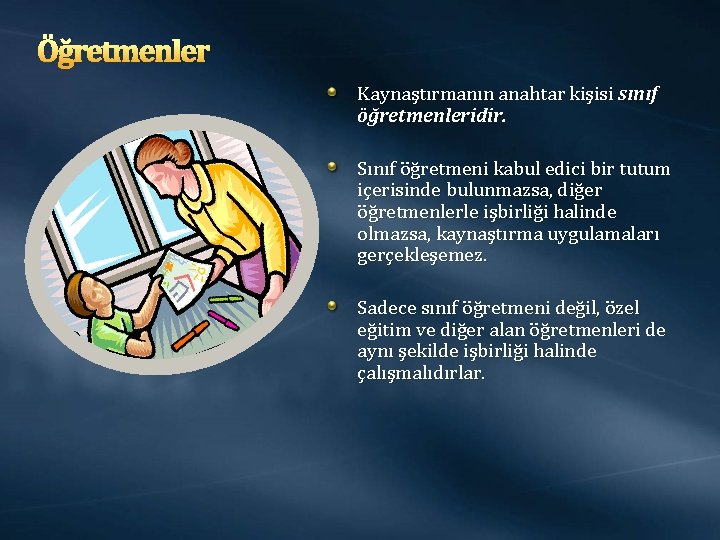 Öğretmenler

• Kaynaştırmanın anahtar kişisi sınıf öğretmenleridir.

• Sınıf öğretmeni kabul edici bir tutum içerisinde bulunmazsa, diğer öğretmenlerle işbirliği halinde olmazsa, kaynaştırma uygulamaları gerçekleşemez.

• Sadece sınıf öğretmeni değil, özel eğitim ve diğer alan öğretmenleri de aynı şekilde işbirliği halinde çalışmalıdırlar.